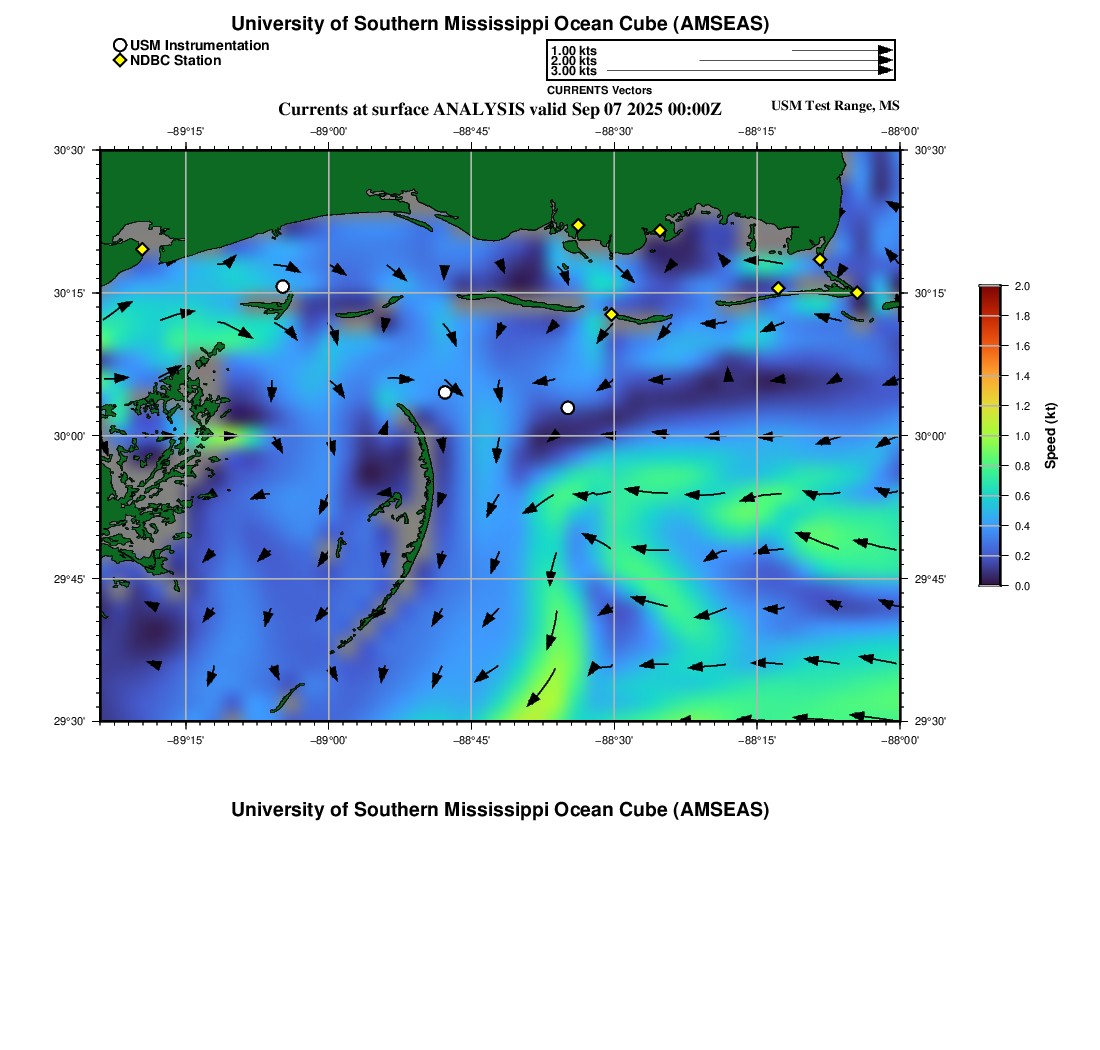 University of Southern Mississippi Ocean Cube (AMSEAS)

USM Instrumentation
NDBC Station

1.00 kts
2.00 kts
3.00 kts
CURRENTS Vectors

Currents at surface ANALYSIS valid Sep 07 2025 00:00Z

USM Test Range, MS

−89°15'
−89°00'
−88°45'
−88°30'
−88°15'
−88°00'

30°30'
30°15'
30°00'
29°45'
29°30'

30°30'
30°15'
30°00'
29°45'
29°30'

−89°15'
−89°00'
−88°45'
−88°30'
−88°15'
−88°00'

2.0
1.8
1.6
1.4
1.2
1.0
0.8
0.6
0.4
0.2
0.0

Speed (kt)

University of Southern Mississippi Ocean Cube (AMSEAS)